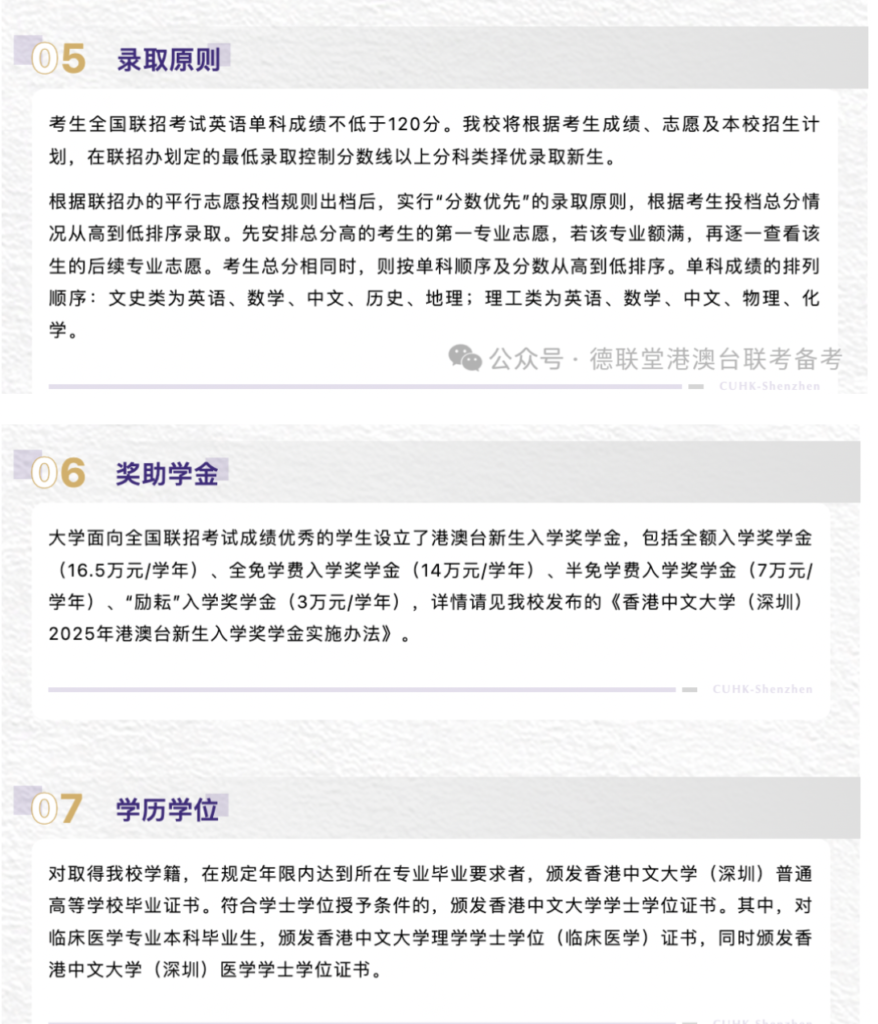 05 录取原则

考生全国联招考试英语单科成绩不低于120分。我校将根据考生成绩、志愿及本校招生计划，在联招办划定的最低录取控制分数线以上分科类择优录取新生。

根据联招办的平行志愿投档规则出档后，实行“分数优先”的录取原则，根据考生投档总分情况从高到低排序录取。先安排总分高的考生的第一专业志愿，若该专业额满，再逐一查看该生的后续专业志愿。考生总分相同时，则按单科顺序及分数从高到低排序。单科成绩的排列顺序：文史类为英语、数学、中文、历史、地理；理工类为英语、数学、中文、物理、化学。

公众号 · 德联堂港澳台联考备考

CUHK-Shenzhen

06 奖助学金

大学面向全国联招考试成绩优秀的学生设立了港澳台新生入学奖学金，包括全额入学奖学金（16.5万元/学年）、全免学费入学奖学金（14万元/学年）、半免学费入学奖学金（7万元/学年）、“励耘”入学奖学金（3万元/学年），详情请见我校发布的《香港中文大学（深圳）2025年港澳台新生入学奖学金实施办法》。

CUHK-Shenzhen

07 学历学位

对取得我校学籍，在规定年限内达到所在专业毕业要求者，颁发香港中文大学（深圳）普通高等学校毕业证书。符合学士学位授予条件的，颁发香港中文大学学士学位证书。其中，对临床医学专业本科毕业生，颁发香港中文大学理学学士学位（临床医学）证书，同时颁发香港中文大学（深圳）医学学士学位证书。

CUHK-Shenzhen